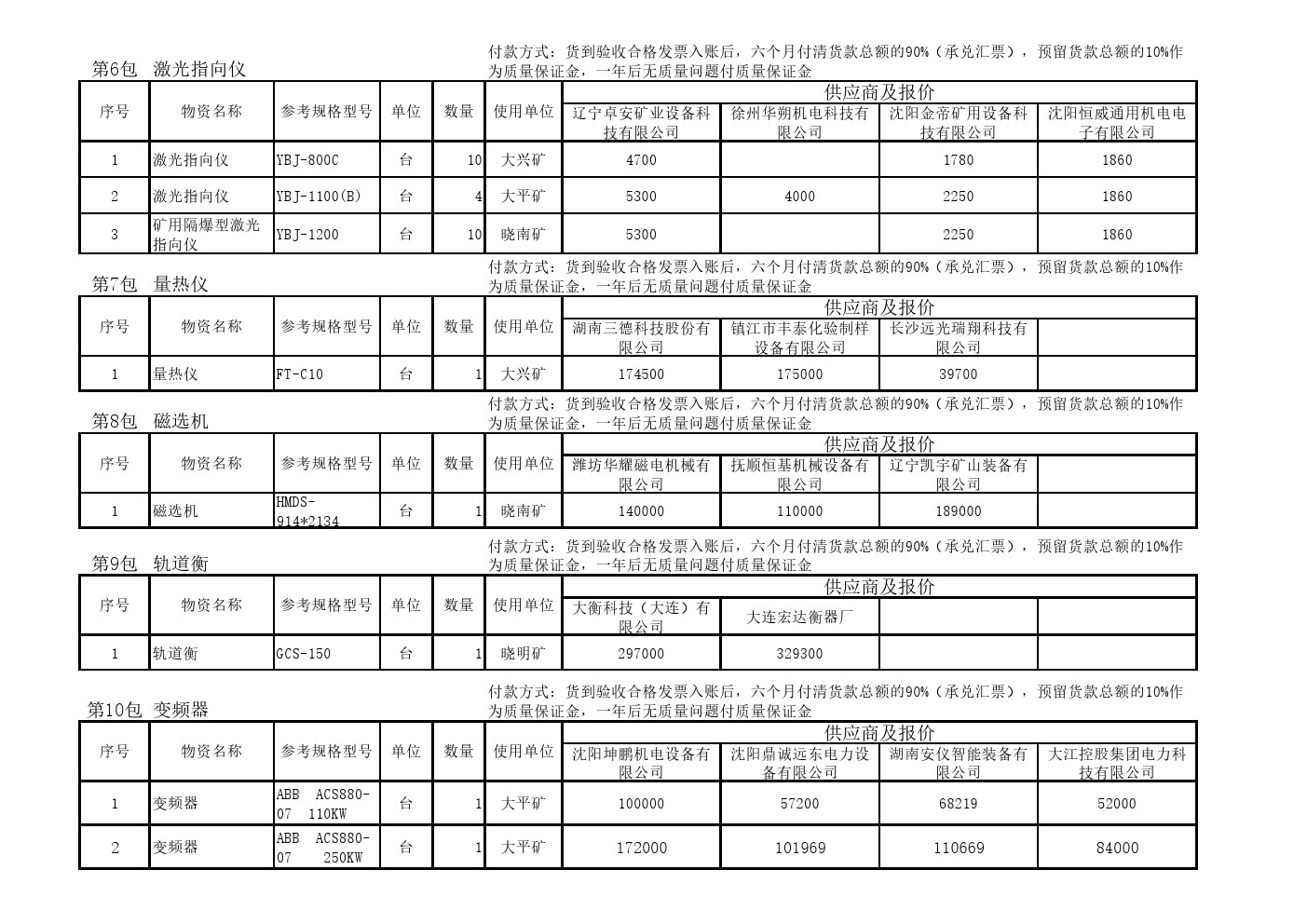 第6包 激光指向仪

付款方式：货到验收合格发票入账后，六个月付清货款总额的90%（承兑汇票），预留货款总额的10%作为质量保证金，一年后无质量问题付质量保证金

| 序号 | 物资名称 | 参考规格型号 | 单位 | 数量 | 使用单位 | 供应商及报价 | | | |
|---|---|---|---|---|---|---|---|---|---|
| | | | | | | 辽宁卓安矿业设备科技有限公司 | 徐州华朔机电科技有限公司 | 沈阳金帝矿用设备科技有限公司 | 沈阳恒威通用机电电子有限公司 |
| 1 | 激光指向仪 | YBJ-800C | 台 | 10 | 大兴矿 | 4700 | | 1780 | 1860 |
| 2 | 激光指向仪 | YBJ-1100(B) | 台 | 4 | 大平矿 | 5300 | 4000 | 2250 | 1860 |
| 3 | 矿用隔爆型激光指向仪 | YBJ-1200 | 台 | 10 | 晓南矿 | 5300 | | 2250 | 1860 |

第7包 量热仪

付款方式：货到验收合格发票入账后，六个月付清货款总额的90%（承兑汇票），预留货款总额的10%作为质量保证金，一年后无质量问题付质量保证金

| 序号 | 物资名称 | 参考规格型号 | 单位 | 数量 | 使用单位 | 供应商及报价 | | | |
|---|---|---|---|---|---|---|---|---|---|
| | | | | | | 湖南三德科技股份有限公司 | 镇江市丰泰化验制样设备有限公司 | 长沙远光瑞翔科技有限公司 | |
| 1 | 量热仪 | FT-C10 | 台 | 1 | 大兴矿 | 174500 | 175000 | 39700 | |

第8包 磁选机

付款方式：货到验收合格发票入账后，六个月付清货款总额的90%（承兑汇票），预留货款总额的10%作为质量保证金，一年后无质量问题付质量保证金

| 序号 | 物资名称 | 参考规格型号 | 单位 | 数量 | 使用单位 | 供应商及报价 | | | |
|---|---|---|---|---|---|---|---|---|---|
| | | | | | | 潍坊华耀磁电机械有限公司 | 抚顺恒基机械设备有限公司 | 辽宁凯宇矿山装备有限公司 | |
| 1 | 磁选机 | HMDS-914*2134 | 台 | 1 | 晓南矿 | 140000 | 110000 | 189000 | |

第9包 轨道衡

付款方式：货到验收合格发票入账后，六个月付清货款总额的90%（承兑汇票），预留货款总额的10%作为质量保证金，一年后无质量问题付质量保证金

| 序号 | 物资名称 | 参考规格型号 | 单位 | 数量 | 使用单位 | 供应商及报价 | | | |
|---|---|---|---|---|---|---|---|---|---|
| | | | | | | 大衡科技（大连）有限公司 | 大连宏达衡器厂 | | |
| 1 | 轨道衡 | GCS-150 | 台 | 1 | 晓明矿 | 297000 | 329300 | | |

第10包 变频器

付款方式：货到验收合格发票入账后，六个月付清货款总额的90%（承兑汇票），预留货款总额的10%作为质量保证金，一年后无质量问题付质量保证金

| 序号 | 物资名称 | 参考规格型号 | 单位 | 数量 | 使用单位 | 供应商及报价 | | | |
|---|---|---|---|---|---|---|---|---|---|
| | | | | | | 沈阳坤鹏机电设备有限公司 | 沈阳鼎诚远东电力设备有限公司 | 湖南安仪智能装备有限公司 | 大江控股集团电力科技有限公司 |
| 1 | 变频器 | ABB ACS880-07 110KW | 台 | 1 | 大平矿 | 100000 | 57200 | 68219 | 52000 |
| 2 | 变频器 | ABB ACS880-07 250KW | 台 | 1 | 大平矿 | 172000 | 101969 | 110669 | 84000 |